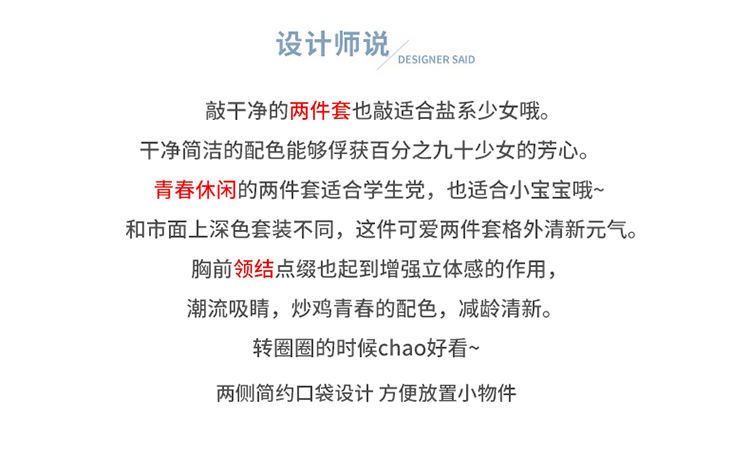 设计师说
DESIGNER SAID

敲干净的两件套也敲适合盐系少女哦。
干净简洁的配色能够俘获百分之九十少女的芳心。
青春休闲的两件套适合学生党，也适合小宝宝哦~
和市面上深色套装不同，这件可爱两件套格外清新元气。
胸前领结点缀也起到增强立体感的作用，
潮流吸睛，炒鸡青春的配色，减龄清新。
转圈圈的时候chao好看~

两侧简约口袋设计 方便放置小物件